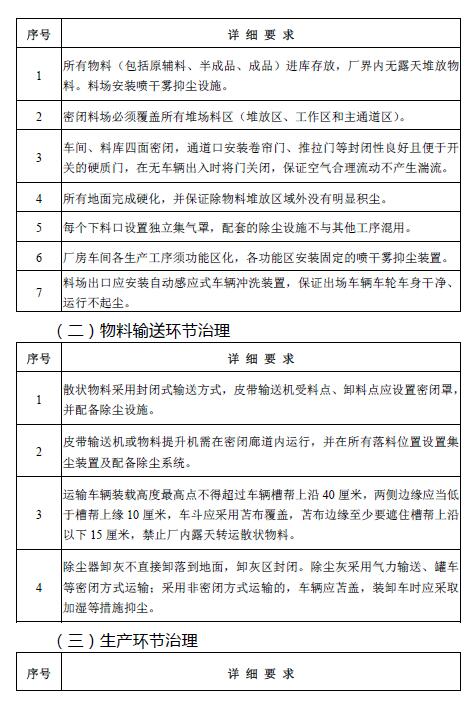 | 序号 | 详 细 要 求 |
|---|---|
| 1 | 所有物料（包括原辅料、半成品、成品）进库存放，厂界内无露天堆放物料。料场安装喷干雾抑尘设施。 |
| 2 | 密闭料场必须覆盖所有堆场料区（堆放区、工作区和主通道区）。 |
| 3 | 车间、料库四面密闭，通道口安装卷帘门、推拉门等封闭性良好且便于开关的硬质门，在无车辆出入时将门关闭，保证空气合理流动不产生湍流。 |
| 4 | 所有地面完成硬化，并保证除物料堆放区域外没有明显积尘。 |
| 5 | 每个下料口设置独立集气罩，配套的除尘设施不与其他工序混用。 |
| 6 | 厂房车间各生产工序须功能区化，各功能区安装固定的喷干雾抑尘装置。 |
| 7 | 料场出口应安装自动感应式车辆冲洗装置，保证出场车辆车轮车身干净、运行不起尘。 |

（二）物料输送环节治理

| 序号 | 详 细 要 求 |
|---|---|
| 1 | 散状物料采用封闭式输送方式，皮带输送机受料点、卸料点应设置密闭罩，并配备除尘设施。 |
| 2 | 皮带输送机或物料提升机需在密闭廊道内运行，并在所有落料位置设置集尘装置及配备除尘系统。 |
| 3 | 运输车辆装载高度最高点不得超过车辆槽帮上沿 40 厘米，两侧边缘应当低于槽帮上缘 10 厘米，车斗应采用苫布覆盖，苫布边缘至少要遮住槽帮上沿以下 15 厘米，禁止厂内露天转运散状物料。 |
| 4 | 除尘器卸灰不直接卸落到地面，卸灰区封闭。除尘灰采用气力输送、罐车等密闭方式运输；采用非密闭方式运输的，车辆应苫盖，装卸车时应采取加湿等措施抑尘。 |

（三）生产环节治理

| 序号 | 详 细 要 求 |
|---|---|